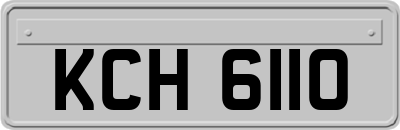 KCH 6110